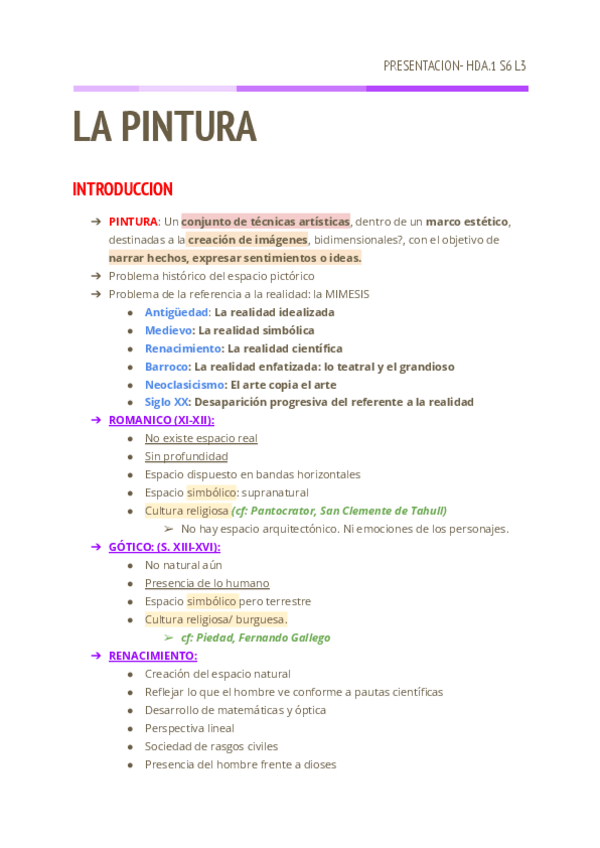 PRESENTACION- HDA.1 S6 L3

LA PINTURA

INTRODUCCION

➔ PINTURA: Un conjunto de técnicas artísticas, dentro de un marco estético, destinadas a la creación de imágenes, bidimensionales?, con el objetivo de narrar hechos, expresar sentimientos o ideas.
➔ Problema histórico del espacio pictórico
➔ Problema de la referencia a la realidad: la MIMESIS
● Antigüedad: La realidad idealizada
● Medievo: La realidad simbólica
● Renacimiento: La realidad científica
● Barroco: La realidad enfatizada: lo teatral y el grandioso
● Neoclasicismo: El arte copia el arte
● Siglo XX: Desaparición progresiva del referente a la realidad
➔ ROMANICO (XI-XII):
● No existe espacio real
● Sin profundidad
● Espacio dispuesto en bandas horizontales
● Espacio simbólico: supranatural
● Cultura religiosa (cf: Pantocrator, San Clemente de Tahull)
➢ No hay espacio arquitectónico. Ni emociones de los personajes.
➔ GÓTICO: (S. XIII-XVI):
● No natural aún
● Presencia de lo humano
● Espacio simbólico pero terrestre
● Cultura religiosa/ burguesa.
➢ cf: Piedad, Fernando Gallego
➔ RENACIMIENTO:
● Creación del espacio natural
● Reflejar lo que el hombre ve conforme a pautas científicas
● Desarrollo de matemáticas y óptica
● Perspectiva lineal
● Sociedad de rasgos civiles
● Presencia del hombre frente a dioses